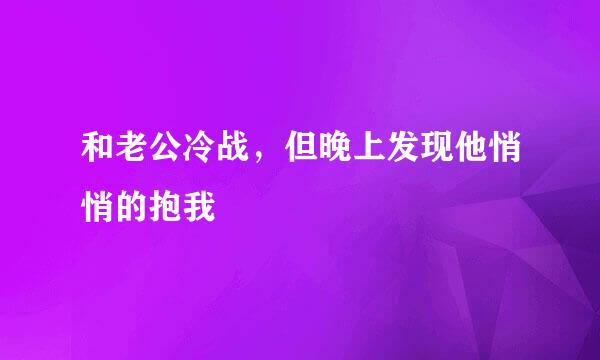 和老公冷战，但晚上发现他悄悄的抱我